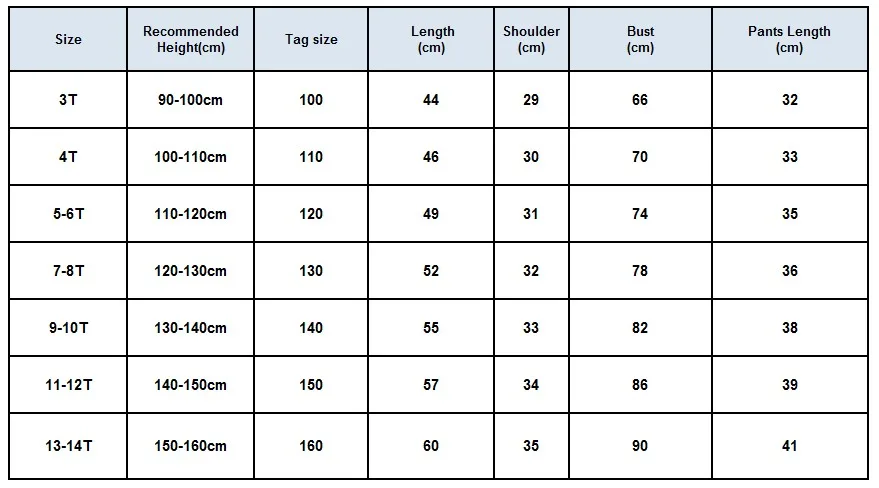 | Size | Recommended Height(cm) | Tag size | Length (cm) | Shoulder (cm) | Bust (cm) | Pants Length (cm) |
|---|---|---|---|---|---|---|
| 3T | 90-100cm | 100 | 44 | 29 | 66 | 32 |
| 4T | 100-110cm | 110 | 46 | 30 | 70 | 33 |
| 5-6T | 110-120cm | 120 | 49 | 31 | 74 | 35 |
| 7-8T | 120-130cm | 130 | 52 | 32 | 78 | 36 |
| 9-10T | 130-140cm | 140 | 55 | 33 | 82 | 38 |
| 11-12T | 140-150cm | 150 | 57 | 34 | 86 | 39 |
| 13-14T | 150-160cm | 160 | 60 | 35 | 90 | 41 |